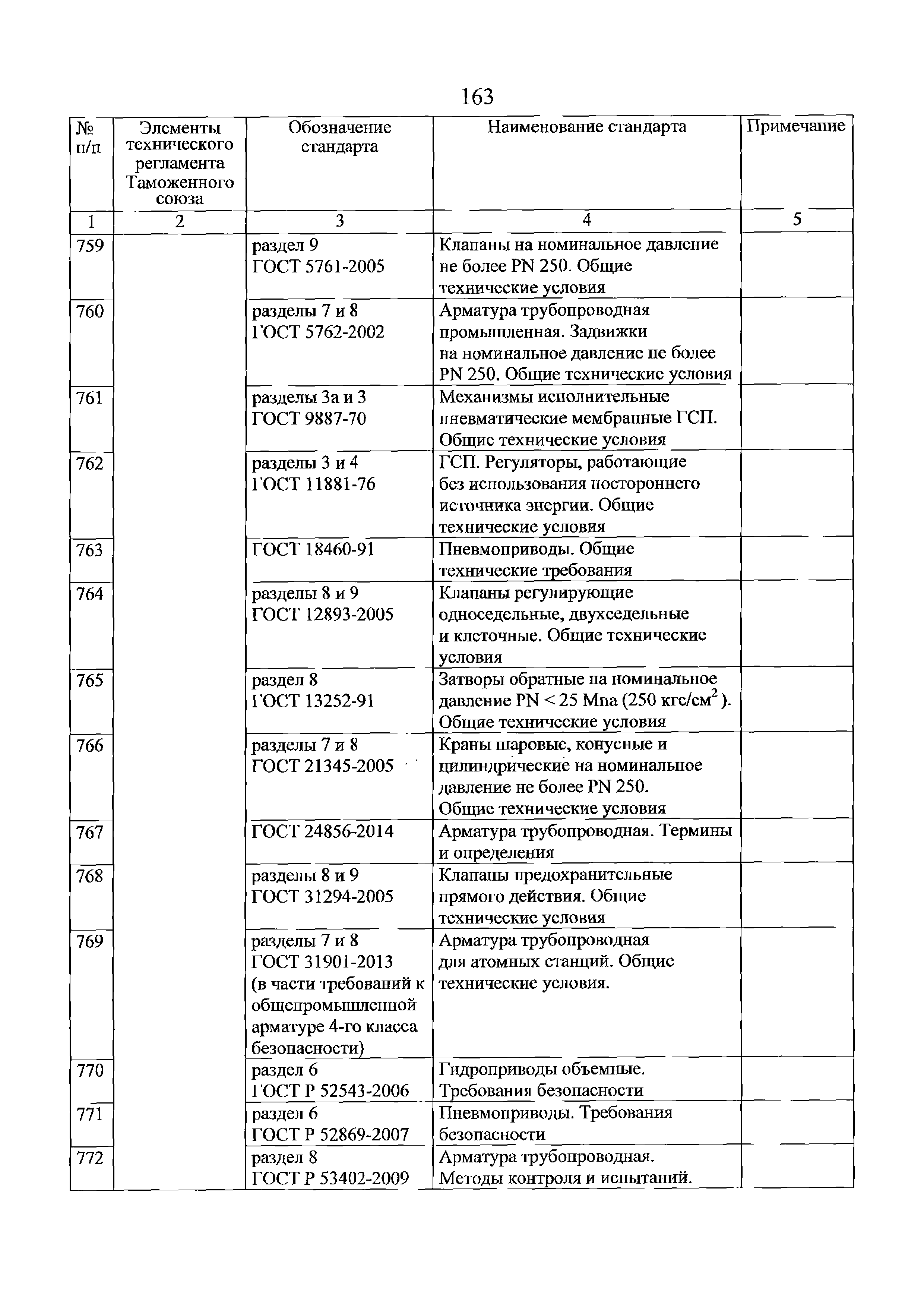 163

| № п/п | Элементы технического регламента Таможенного союза | Обозначение стандарта | Наименование стандарта | Примечание |
|---|---|---|---|---|
| 1 | 2 | 3 | 4 | 5 |
| 759 | | раздел 9 ГОСТ 5761-2005 | Клапаны на номинальное давление не более PN 250. Общие технические условия | |
| 760 | | разделы 7 и 8 ГОСТ 5762-2002 | Арматура трубопроводная промышленная. Задвижки на номинальное давление не более PN 250. Общие технические условия | |
| 761 | | разделы 3а и 3 ГОСТ 9887-70 | Механизмы исполнительные пневматические мембранные ГСП. Общие технические условия | |
| 762 | | разделы 3 и 4 ГОСТ 11881-76 | ГСП. Регуляторы, работающие без использования постороннего источника энергии. Общие технические условия | |
| 763 | | ГОСТ 18460-91 | Пневмоприводы. Общие технические требования | |
| 764 | | разделы 8 и 9 ГОСТ 12893-2005 | Клапаны регулирующие односедельные, двухседельные и клеточные. Общие технические условия | |
| 765 | | раздел 8 ГОСТ 13252-91 | Затворы обратные на номинальное давление PN < 25 Мпа (250 кгс/см$^2$). Общие технические условия | |
| 766 | | разделы 7 и 8 ГОСТ 21345-2005 | Краны шаровые, конусные и цилиндрические на номинальное давление не более PN 250. Общие технические условия | |
| 767 | | ГОСТ 24856-2014 | Арматура трубопроводная. Термины и определения | |
| 768 | | разделы 8 и 9 ГОСТ 31294-2005 | Клапаны предохранительные прямого действия. Общие технические условия | |
| 769 | | разделы 7 и 8 ГОСТ 31901-2013 (в части требований к общепромышленной арматуре 4-го класса безопасности) | Арматура трубопроводная для атомных станций. Общие технические условия. | |
| 770 | | раздел 6 ГОСТ Р 52543-2006 | Гидроприводы объемные. Требования безопасности | |
| 771 | | раздел 6 ГОСТ Р 52869-2007 | Пневмоприводы. Требования безопасности | |
| 772 | | раздел 8 ГОСТ Р 53402-2009 | Арматура трубопроводная. Методы контроля и испытаний. | |